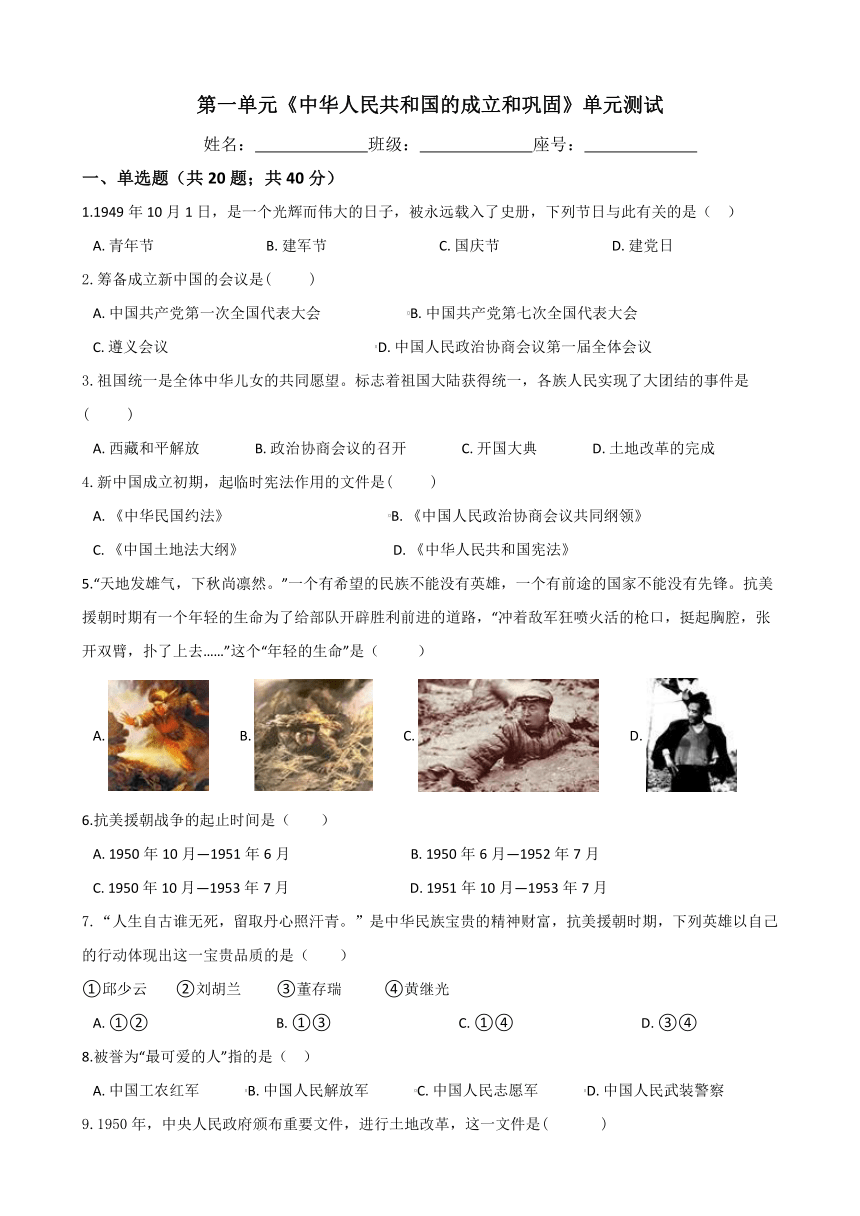 第一单元《中华人民共和国的成立和巩固》单元测试

姓名：______________班级：______________座号：______________

一、单选题（共 20 题；共 40 分）

1.1949 年 10 月 1 日，是一个光辉而伟大的日子，被永远载入了史册，下列节日与此有关的是（    ）

A. 青年节  B. 建军节  C. 国庆节  D. 建党日

2. 筹备成立新中国的会议是(        )

A. 中国共产党第一次全国代表大会  B. 中国共产党第七次全国代表大会

C. 遵义会议  D. 中国人民政治协商会议第一届全体会议

3. 祖国统一是全体中华儿女的共同愿望。标志着祖国大陆获得统一，各族人民实现了大团结的事件是(        )

A. 西藏和平解放  B. 政治协商会议的召开  C. 开国大典  D. 土地改革的完成

4. 新中国成立初期，起临时宪法作用的文件是(        )

A. 《中华民国约法》  B. 《中国人民政治协商会议共同纲领》

C. 《中国土地法大纲》  D. 《中华人民共和国宪法》

5.“天地发雄气，下秋尚凛然。”一个有希望的民族不能没有英雄，一个有前途的国家不能没有先锋。抗美援朝时期有一个年轻的生命为了给部队开辟胜利前进的道路，“冲着敌军狂喷火活的枪口，挺起胸腔，张开双臂，扑了上去……”这个“年轻的生命”是（        ）

A.  B.  C.  D.

6.抗美援朝战争的起止时间是（        ）

A. 1950 年 10 月—1951 年 6 月  B. 1950 年 6 月—1952 年 7 月

C. 1950 年 10 月—1953 年 7 月  D. 1951 年 10 月—1953 年 7 月

7. “人生自古谁无死，留取丹心照汗青。”是中华民族宝贵的精神财富，抗美援朝时期，下列英雄以自己的行动体现出这一宝贵品质的是（        ）

①邱少云  ②刘胡兰  ③董存瑞  ④黄继光

A. ①②  B. ①③  C. ①④  D. ③④

8.被誉为“最可爱的人”指的是（    ）

A. 中国工农红军  B. 中国人民解放军  C. 中国人民志愿军  D. 中国人民武装警察

9. 1950 年，中央人民政府颁布重要文件，进行土地改革，这一文件是(          )